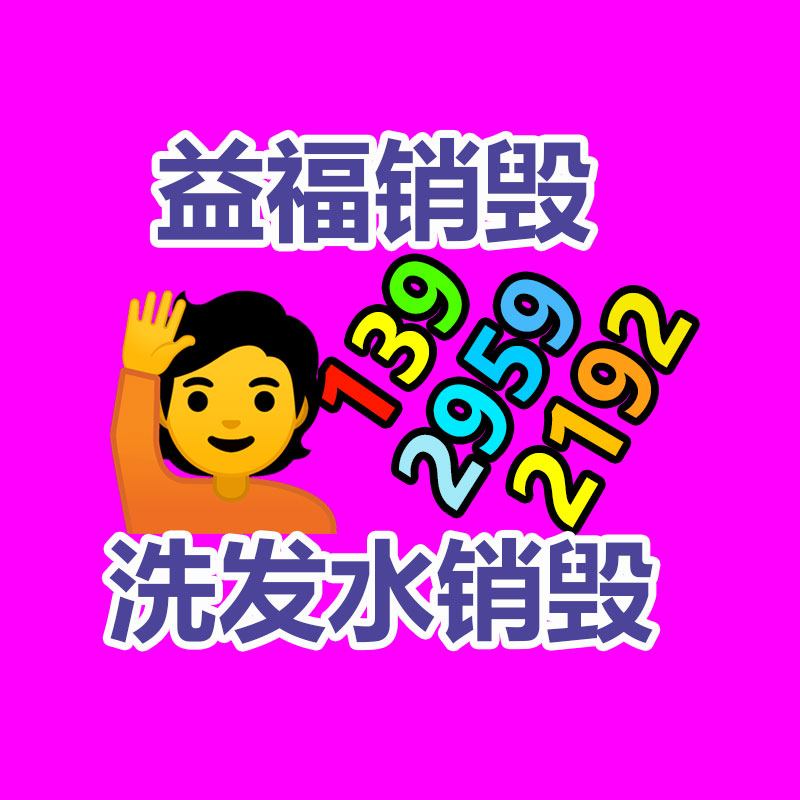 益福销毁

139
2959
2192

洗发水销毁